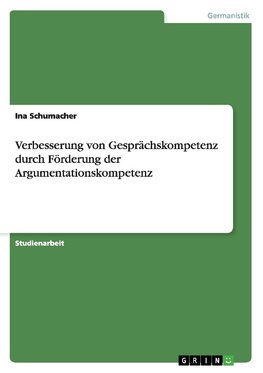 Germanistik

Ina Schumacher

Verbesserung von Gesprächskompetenz durch Förderung der Argumentationskompetenz

Studienarbeit

GRIN